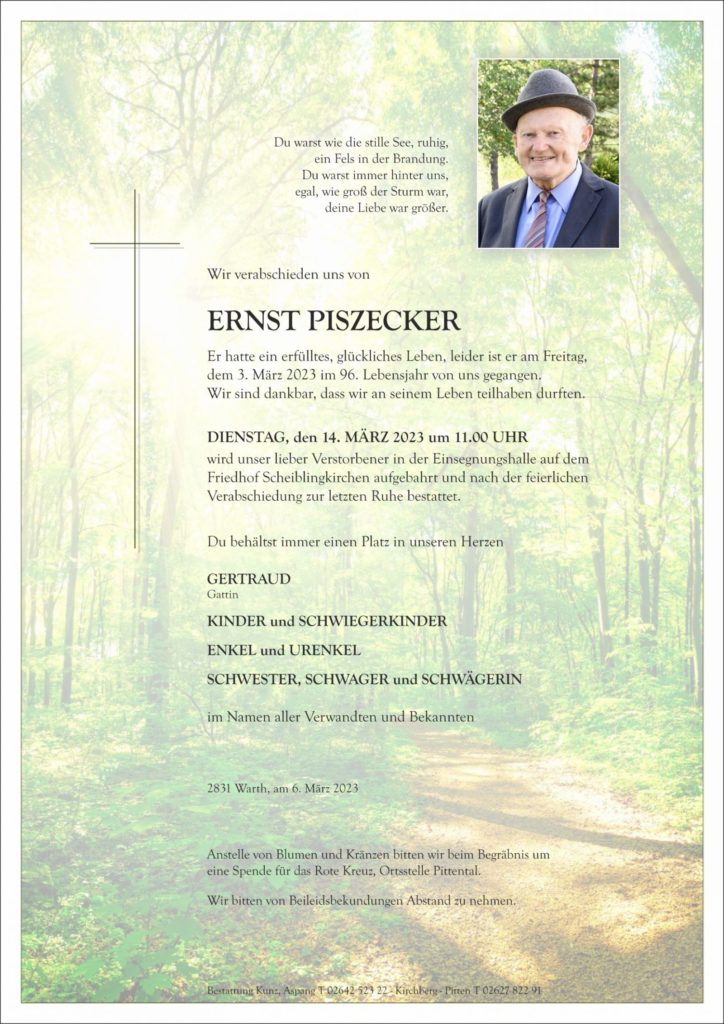 Du warst wie die stille See, ruhig,
ein Fels in der Brandung.
Du warst immer hinter uns,
egal, wie groß der Sturm war,
deine Liebe war größer.

Wir verabschieden uns von

ERNST PISZECKER

Er hatte ein erfülltes, glückliches Leben, leider ist er am Freitag, dem 3. März 2023 im 96. Lebensjahr von uns gegangen.
Wir sind dankbar, dass wir an seinem Leben teilhaben durften.

DIENSTAG, den 14. MÄRZ 2023 um 11.00 UHR
wird unser lieber Verstorbener in der Einsegnungshalle auf dem Friedhof Scheiblingkirchen aufgebahrt und nach der feierlichen Verabschiedung zur letzten Ruhe bestattet.

Du behältst immer einen Platz in unseren Herzen

GERTRAUD
Gattin

KINDER und SCHWIEGERKINDER

ENKEL und URENKEL

SCHWESTER, SCHWAGER und SCHWÄGERIN

im Namen aller Verwandten und Bekannten

2831 Warth, am 6. März 2023

Anstelle von Blumen und Kränzen bitten wir beim Begräbnis um eine Spende für das Rote Kreuz, Ortsstelle Pittental.

Wir bitten von Beileidsbekundungen Abstand zu nehmen.

Bestattung Kunz, Aspang T 02642 523 22 · Kirchberg · Pitten T 02627 822 91